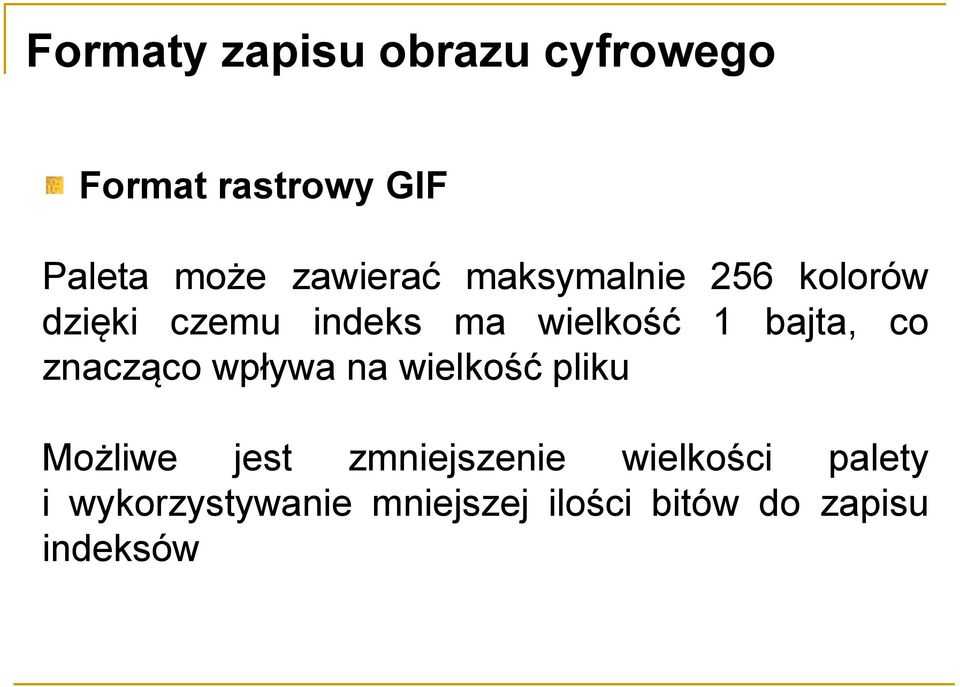 Formaty zapisu obrazu cyfrowego

Format rastrowy GIF

Paleta może zawierać maksymalnie 256 kolorów dzięki czemu indeks ma wielkość 1 bajta, co znacząco wpływa na wielkość pliku

Możliwe jest zmniejszenie wielkości palety i wykorzystywanie mniejszej ilości bitów do zapisu indeksów